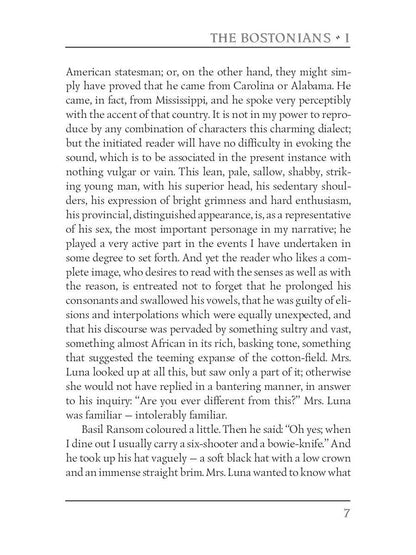 THE BOSTONIANS • I

American statesman; or, on the other hand, they might simply have proved that he came from Carolina or Alabama. He came, in fact, from Mississippi, and he spoke very perceptibly with the accent of that country. It is not in my power to reproduce by any combination of characters this charming dialect; but the initiated reader will have no difficulty in evoking the sound, which is to be associated in the present instance with nothing vulgar or vain. This lean, pale, sallow, shabby, striking young man, with his superior head, his sedentary shoulders, his expression of bright grimness and hard enthusiasm, his provincial, distinguished appearance, is, as a representative of his sex, the most important personage in my narrative; he played a very active part in the events I have undertaken in some degree to set forth. And yet the reader who likes a complete image, who desires to read with the senses as well as with the reason, is entreated not to forget that he prolonged his consonants and swallowed his vowels, that he was guilty of elisions and interpolations which were equally unexpected, and that his discourse was pervaded by something sultry and vast, something almost African in its rich, basking tone, something that suggested the teeming expanse of the cotton-field. Mrs. Luna looked up at all this, but saw only a part of it; otherwise she would not have replied in a bantering manner, in answer to his inquiry: "Are you ever different from this?" Mrs. Luna was familiar — intolerably familiar.

Basil Ransom coloured a little. Then he said: "Oh yes; when I dine out I usually carry a six-shooter and a bowie-knife." And he took up his hat vaguely — a soft black hat with a low crown and an immense straight brim. Mrs. Luna wanted to know what

7